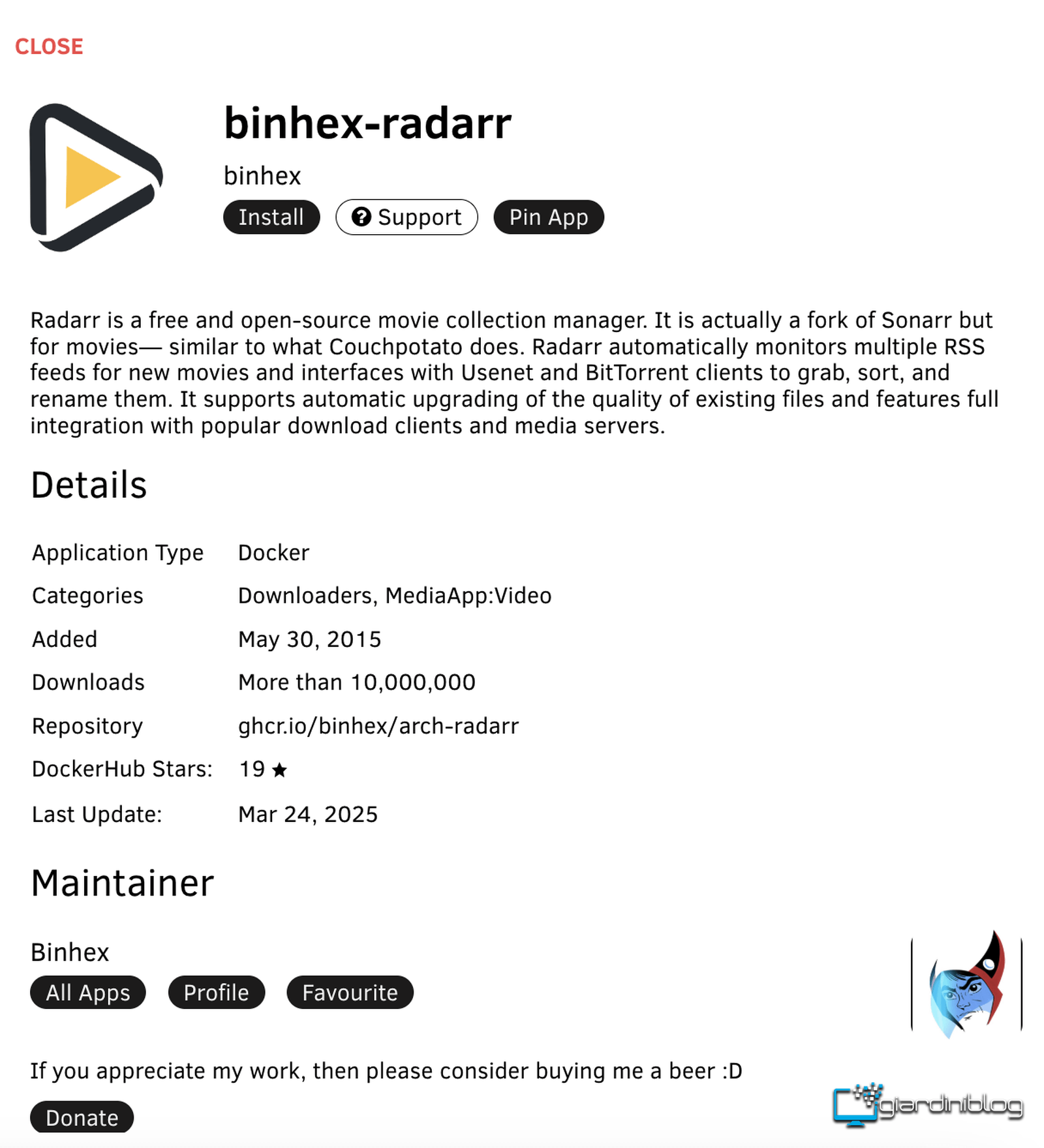 CLOSE

binhex-radarr

binhex

Install Support Pin App

Radarr is a free and open-source movie collection manager. It is actually a fork of Sonarr but for movies— similar to what Couchpotato does. Radarr automatically monitors multiple RSS feeds for new movies and interfaces with Usenet and BitTorrent clients to grab, sort, and rename them. It supports automatic upgrading of the quality of existing files and features full integration with popular download clients and media servers.

Details

| Application Type | Docker |
|---|---|
| Categories | Downloaders, MediaApp:Video |
| Added | May 30, 2015 |
| Downloads | More than 10,000,000 |
| Repository | ghcr.io/binhex/arch-radarr |
| DockerHub Stars: | 19 ★ |
| Last Update: | Mar 24, 2025 |

Maintainer

Binhex

All Apps Profile Favourite

If you appreciate my work, then please consider buying me a beer :D

Donate

giardiniblog